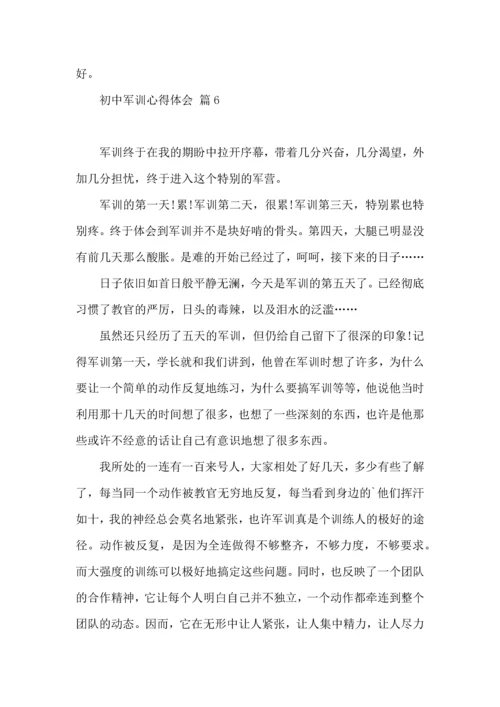 好。

初中军训心得体会 篇 6

军训终于在我的期盼中拉开序幕，带着几分兴奋，几分渴望，外加几分担忧，终于进入这个特别的军营。

军训的第一天!累!军训第二天，很累!军训第三天，特别累也特别疼。终于体会到军训并不是块好啃的骨头。第四天，大腿已明显没有前几天那么酸胀。是难的开始已经过了，呵呵，接下来的日子……

日子依旧如首日般平静无澜，今天是军训的第五天了。已经彻底习惯了教官的严厉，日头的毒辣，以及泪水的泛滥……

虽然还只经历了五天的军训，但仍给自己留下了很深的印象!记得军训第一天，学长就和我们讲到，他曾在军训时想了许多，为什么要让一个简单的动作反复地练习，为什么要搞军训等等，他说他当时利用那十几天的时间想了很多，也想了一些深刻的东西，也许是他那些或许不经意的话让自己有意识地想了很多东西。

我所处的一连有一百来号人，大家相处了好几天，多少有些了解了，每当同一个动作被教官无穷地反复，每当看到身边的`他们挥汗如十，我的神经总会莫名地紧张，也许军训真是个训练人的极好的途径。动作被反复，是因为全连做得不够整齐，不够力度，不够要求。而大强度的训练可以极好地搞定这些问题。同时，也反映了一个团队的合作精神，它让每个人明白自己并不独立，一个动作都牵连到整个团队的动态。因而，它在无形中让人紧张，让人集中精力，让人尽力